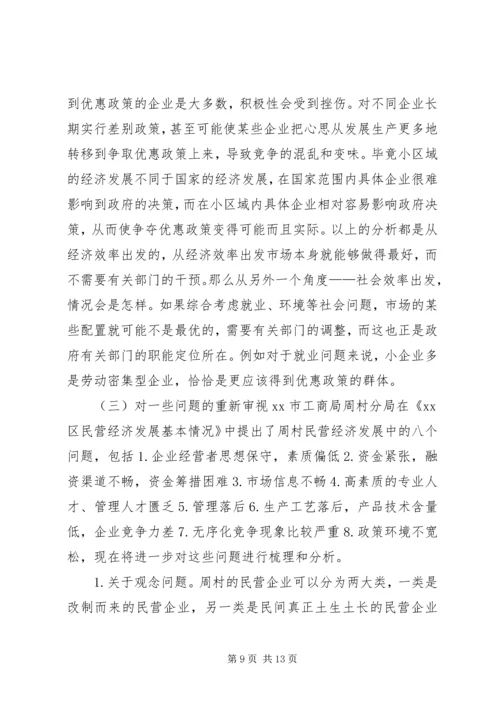 到优惠政策的企业是大多数，积极性会受到挫伤。对不同企业长期实行差别政策，甚至可能使某些企业把心思从发展生产更多地转移到争取优惠政策上来，导致竞争的混乱和变味。毕竟小区域的经济发展不同于国家的经济发展，在国家范围内具体企业很难影响到政府的决策，而在小区域内具体企业相对容易影响政府决策，从而使争夺优惠政策变得可能而且实际。以上的分析都是从经济效率出发的，从经济效率出发市场本身就能够做得最好，而不需要有关部门的干预。那么从另外一个角度——社会效率出发，情况会是怎样。如果综合考虑就业、环境等社会问题，市场的某些配置就可能不是最优的，需要有关部门的调整，而这也正是政府有关部门的职能定位所在。例如对于就业问题来说，小企业多是劳动密集型企业，恰恰是更应该得到优惠政策的群体。

（三）对一些问题的重新审视 xx 市工商局周村分局在《xx 区民营经济发展基本情况》中提出了周村民营经济发展中的八个问题，包括 1. 企业经营者思想保守，素质偏低 2. 资金紧张，融资渠道不畅，资金筹措困难 3. 市场信息不畅 4. 高素质的专业人才、管理人才匮乏 5. 管理落后 6. 生产工艺落后，产品技术含量低，企业竞争力差 7. 无序化竞争现象比较严重 8. 政策环境不宽松，现在将进一步对这些问题进行梳理和分析。

1. 关于观念问题。周村的民营企业可以分为两大类，一类是改制而来的民营企业，另一类是民间真正土生土长的民营企业

第 9 页 共 13 页